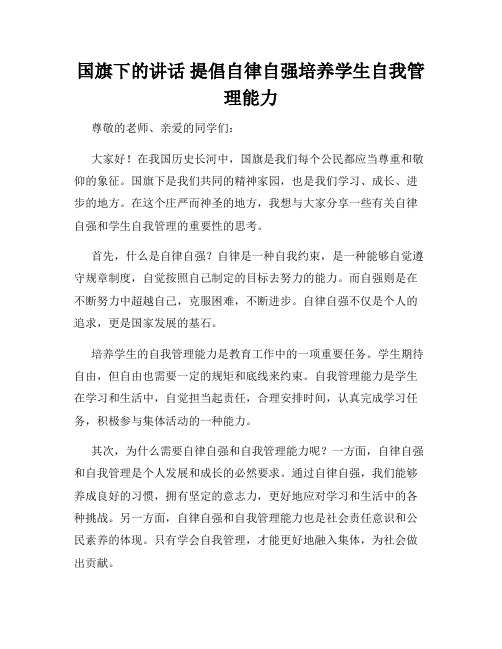 国旗下的讲话 提倡自律自强培养学生自我管理能力

尊敬的老师、亲爱的同学们：

大家好！在我国历史长河中，国旗是我们每个公民都应当尊重和敬仰的象征。国旗下是我们共同的精神家园，也是我们学习、成长、进步的地方。在这个庄严而神圣的地方，我想与大家分享一些有关自律自强和学生自我管理的重要性的思考。

首先，什么是自律自强？自律是一种自我约束，是一种能够自觉遵守规章制度，自觉按照自己制定的目标去努力的能力。而自强则是在不断努力中超越自己，克服困难，不断进步。自律自强不仅是个人的追求，更是国家发展的基石。

培养学生的自我管理能力是教育工作中的一项重要任务。学生期待自由，但自由也需要一定的规矩和底线来约束。自我管理能力是学生在学习和生活中，自觉担当起责任，合理安排时间，认真完成学习任务，积极参与集体活动的一种能力。

其次，为什么需要自律自强和自我管理能力呢？一方面，自律自强和自我管理是个人发展和成长的必然要求。通过自律自强，我们能够养成良好的习惯，拥有坚定的意志力，更好地应对学习和生活中的各种挑战。另一方面，自律自强和自我管理能力也是社会责任意识和公民素养的体现。只有学会自我管理，才能更好地融入集体，为社会做出贡献。